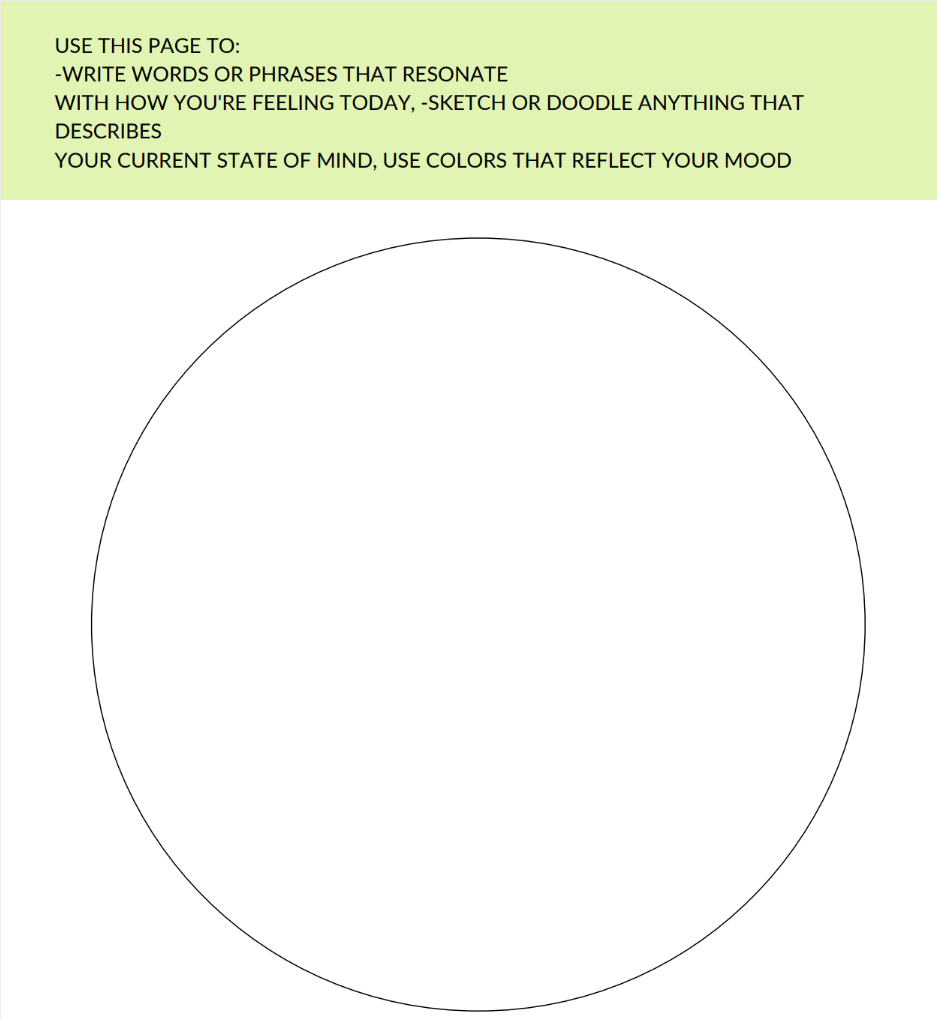 USE THIS PAGE TO:
-WRITE WORDS OR PHRASES THAT RESONATE
WITH HOW YOU'RE FEELING TODAY, -SKETCH OR DOODLE ANYTHING THAT DESCRIBES
YOUR CURRENT STATE OF MIND, USE COLORS THAT REFLECT YOUR MOOD